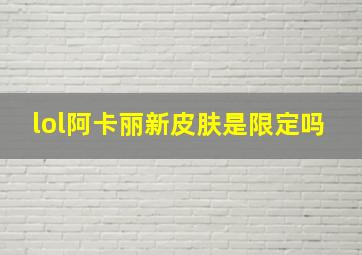 lol阿卡丽新皮肤是限定吗